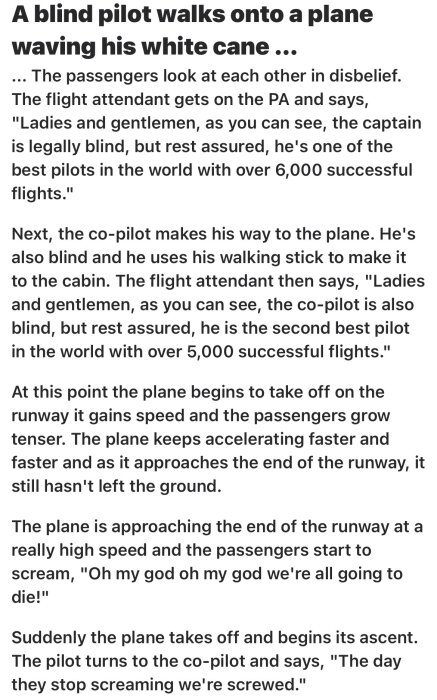 A blind pilot walks onto a plane waving his white cane ...

... The passengers look at each other in disbelief. The flight attendant gets on the PA and says, "Ladies and gentlemen, as you can see, the captain is legally blind, but rest assured, he's one of the best pilots in the world with over 6,000 successful flights."

Next, the co-pilot makes his way to the plane. He's also blind and he uses his walking stick to make it to the cabin. The flight attendant then says, "Ladies and gentlemen, as you can see, the co-pilot is also blind, but rest assured, he is the second best pilot in the world with over 5,000 successful flights."

At this point the plane begins to take off on the runway it gains speed and the passengers grow tenser. The plane keeps accelerating faster and faster and as it approaches the end of the runway, it still hasn't left the ground.

The plane is approaching the end of the runway at a really high speed and the passengers start to scream, "Oh my god oh my god we're all going to die!"

Suddenly the plane takes off and begins its ascent. The pilot turns to the co-pilot and says, "The day they stop screaming we're screwed."